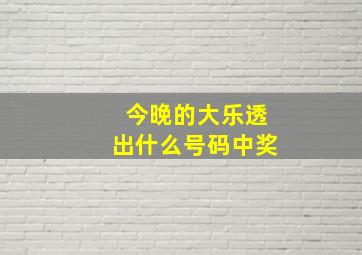 今晚的大乐透
出什么号码中奖